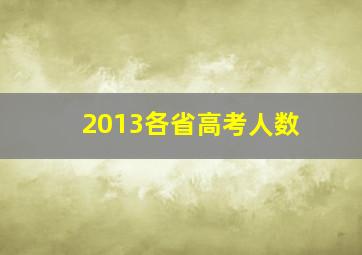 2013各省高考人数